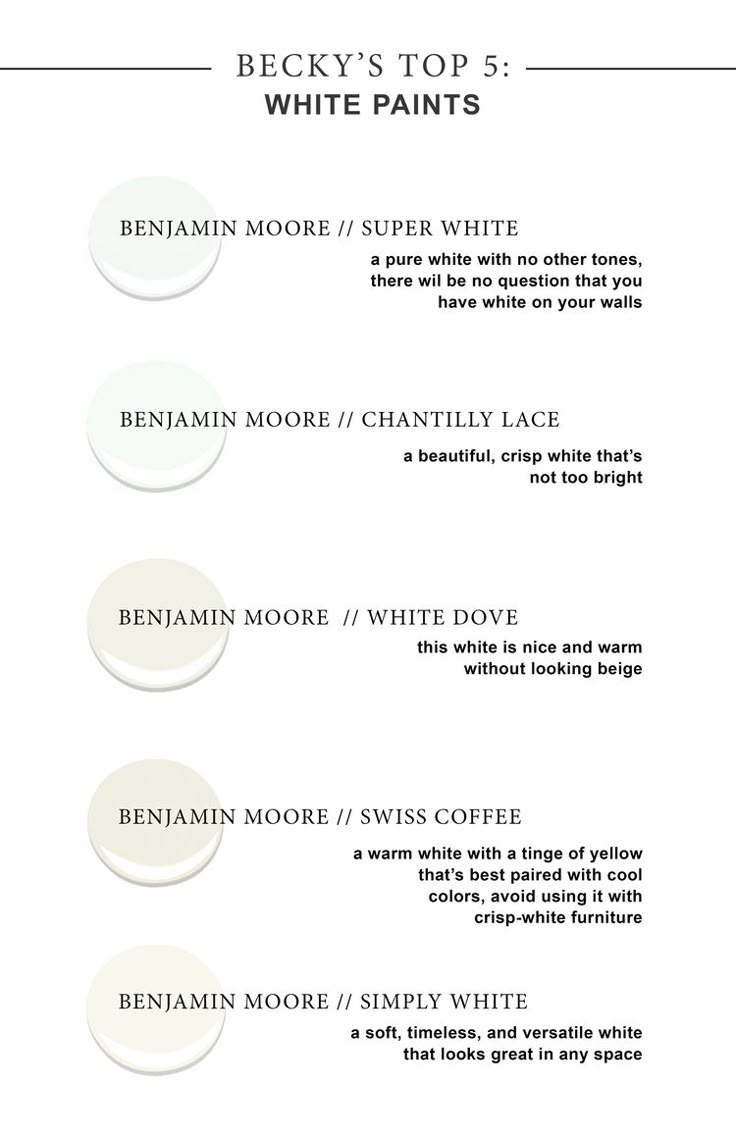 BECKY'S TOP 5:
WHITE PAINTS

BENJAMIN MOORE // SUPER WHITE
a pure white with no other tones, there wil be no question that you have white on your walls

BENJAMIN MOORE // CHANTILLY LACE
a beautiful, crisp white that's not too bright

BENJAMIN MOORE // WHITE DOVE
this white is nice and warm without looking beige

BENJAMIN MOORE // SWISS COFFEE
a warm white with a tinge of yellow that's best paired with cool colors, avoid using it with crisp-white furniture

BENJAMIN MOORE // SIMPLY WHITE
a soft, timeless, and versatile white that looks great in any space